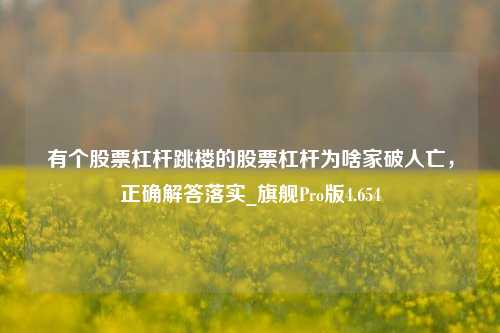 有个股票杠杆跳楼的股票杠杆为啥家破人亡，正确解答落实_旗舰Pro版4.654